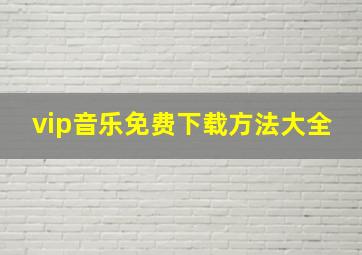 vip音乐免费下载方法大全